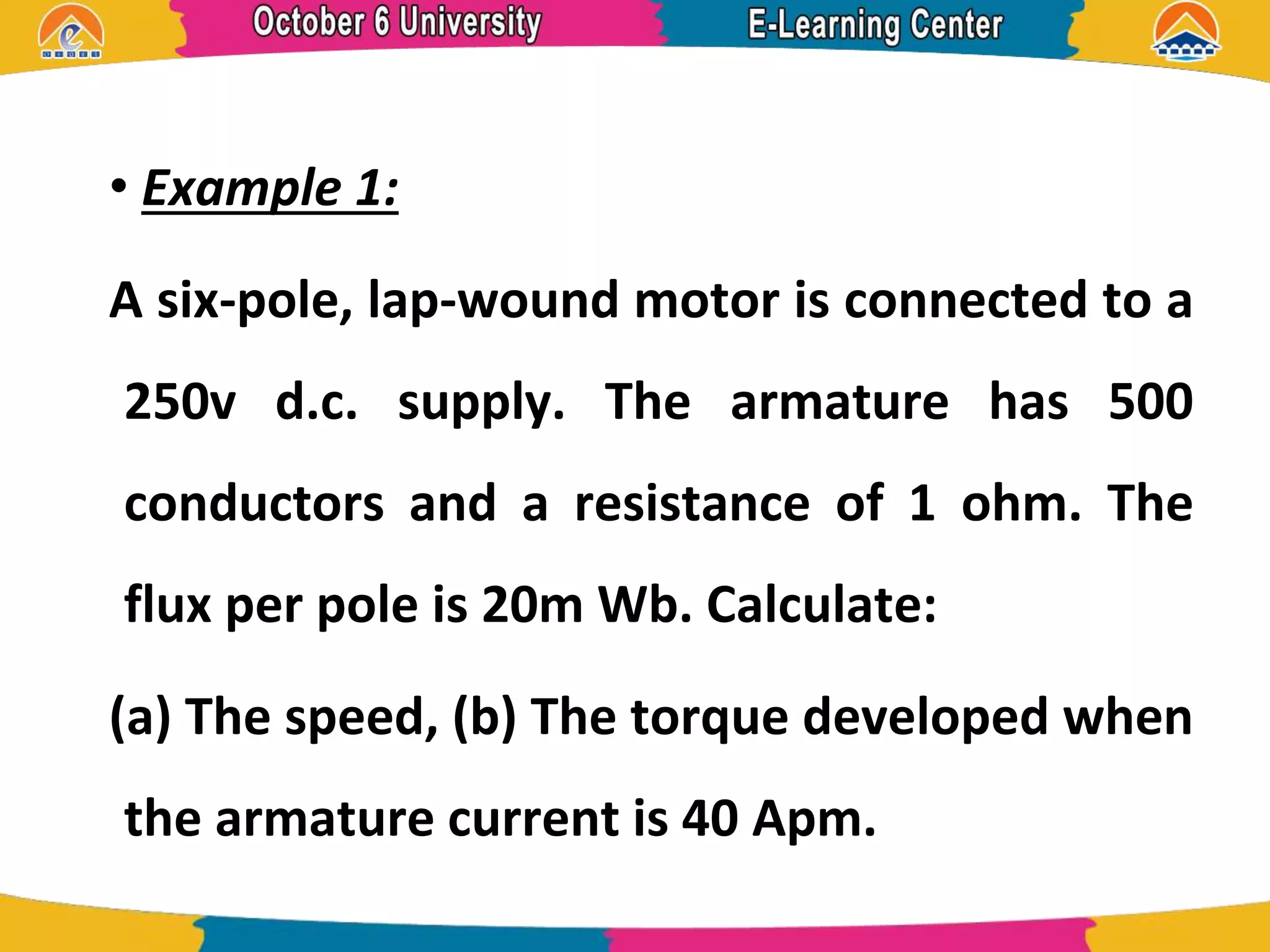 October 6 University E-Learning Center

• Example 1:

A six-pole, lap-wound motor is connected to a 250v d.c. supply. The armature has 500 conductors and a resistance of 1 ohm. The flux per pole is 20m Wb. Calculate:

(a) The speed, (b) The torque developed when the armature current is 40 Apm.